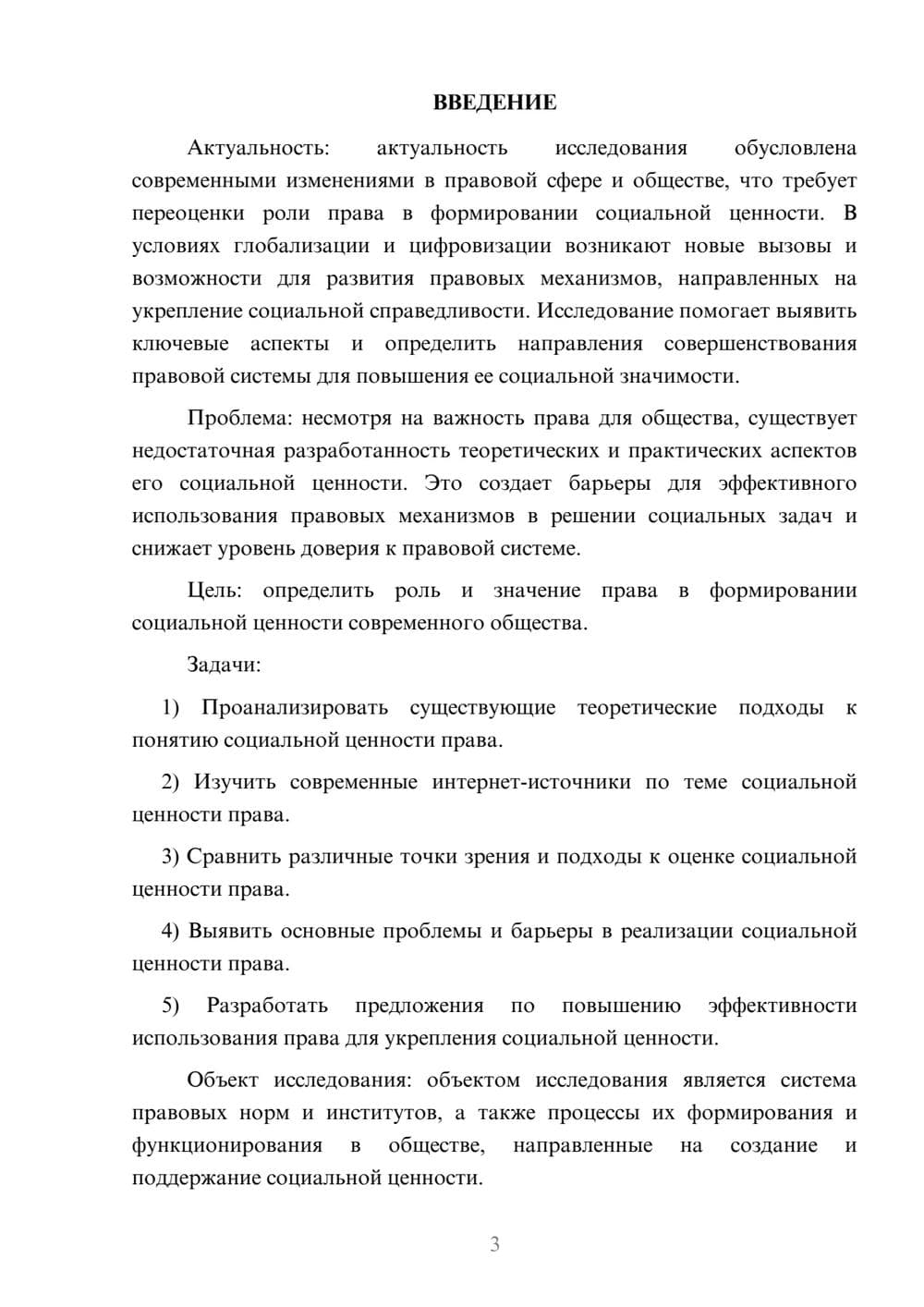 ВВЕДЕНИЕ

Актуальность: актуальность исследования обусловлена современными изменениями в правовой сфере и обществе, что требует переоценки роли права в формировании социальной ценности. В условиях глобализации и цифровизации возникают новые вызовы и возможности для развития правовых механизмов, направленных на укрепление социальной справедливости. Исследование помогает выявить ключевые аспекты и определить направления совершенствования правовой системы для повышения ее социальной значимости.

Проблема: несмотря на важность права для общества, существует недостаточная разработанность теоретических и практических аспектов его социальной ценности. Это создает барьеры для эффективного использования правовых механизмов в решении социальных задач и снижает уровень доверия к правовой системе.

Цель: определить роль и значение права в формировании социальной ценности современного общества.

Задачи:

1) Проанализировать существующие теоретические подходы к понятию социальной ценности права.

2) Изучить современные интернет-источники по теме социальной ценности права.

3) Сравнить различные точки зрения и подходы к оценке социальной ценности права.

4) Выявить основные проблемы и барьеры в реализации социальной ценности права.

5) Разработать предложения по повышению эффективности использования права для укрепления социальной ценности.

Объект исследования: объектом исследования является система правовых норм и институтов, а также процессы их формирования и функционирования в обществе, направленные на создание и поддержание социальной ценности.

3